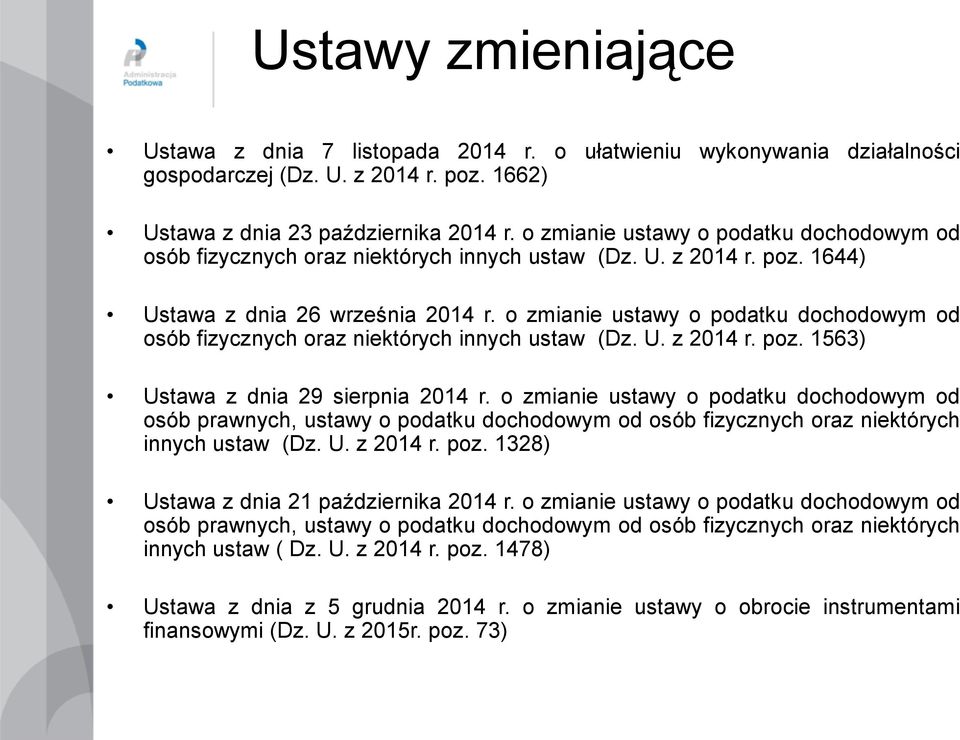 Administracja Podatkowa

Ustawy zmieniające

• Ustawa z dnia 7 listopada 2014 r. o ułatwieniu wykonywania działalności gospodarczej (Dz. U. z 2014 r. poz. 1662)

• Ustawa z dnia 23 października 2014 r. o zmianie ustawy o podatku dochodowym od osób fizycznych oraz niektórych innych ustaw (Dz. U. z 2014 r. poz. 1644)

• Ustawa z dnia 26 września 2014 r. o zmianie ustawy o podatku dochodowym od osób fizycznych oraz niektórych innych ustaw (Dz. U. z 2014 r. poz. 1563)

• Ustawa z dnia 29 sierpnia 2014 r. o zmianie ustawy o podatku dochodowym od osób prawnych, ustawy o podatku dochodowym od osób fizycznych oraz niektórych innych ustaw (Dz. U. z 2014 r. poz. 1328)

• Ustawa z dnia 21 października 2014 r. o zmianie ustawy o podatku dochodowym od osób prawnych, ustawy o podatku dochodowym od osób fizycznych oraz niektórych innych ustaw ( Dz. U. z 2014 r. poz. 1478)

• Ustawa z dnia z 5 grudnia 2014 r. o zmianie ustawy o obrocie instrumentami finansowymi (Dz. U. z 2015r. poz. 73)